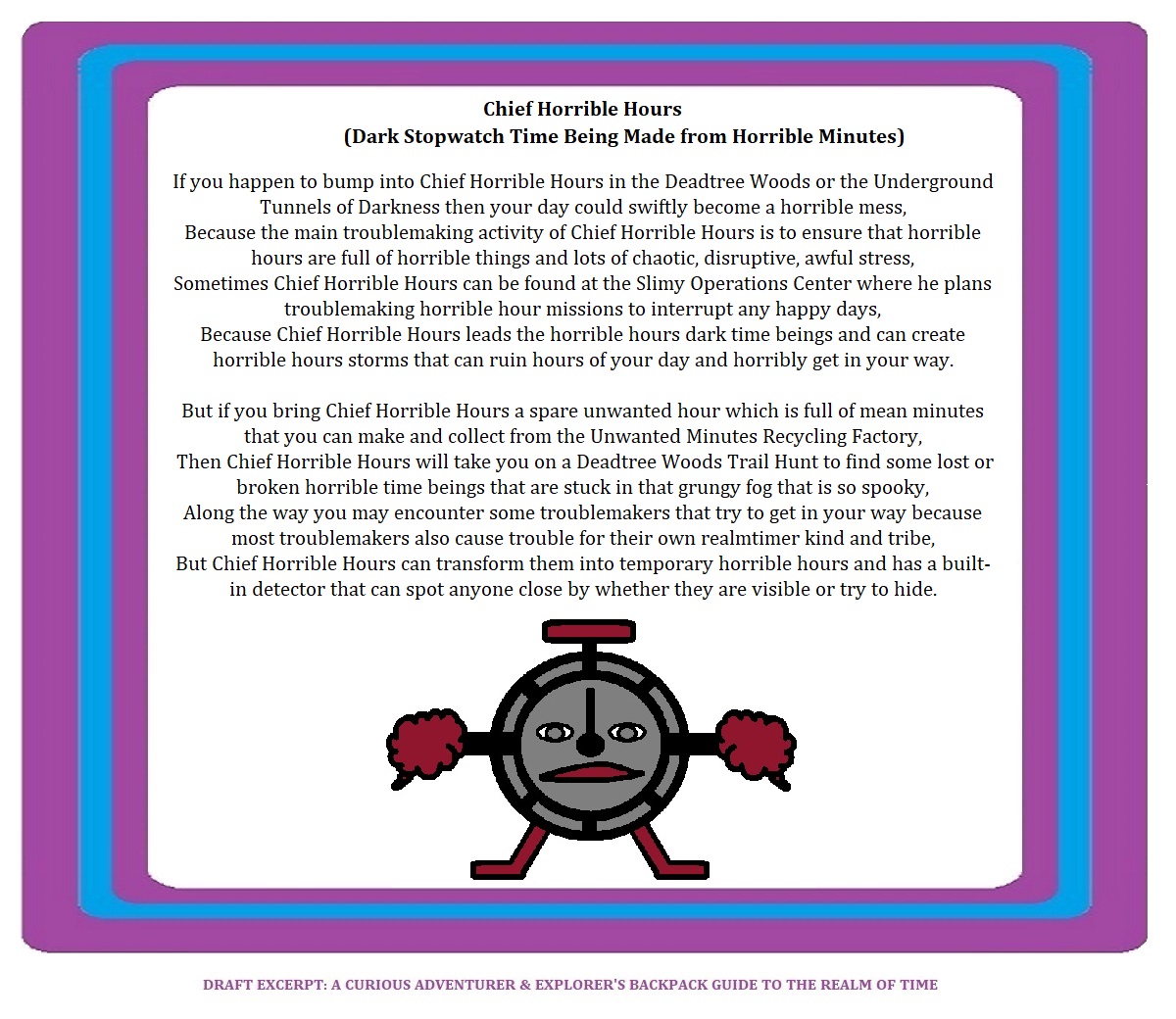 Chief Horrible Hours
(Dark Stopwatch Time Being Made from Horrible Minutes)

If you happen to bump into Chief Horrible Hours in the Deadtree Woods or the Underground Tunnels of Darkness then your day could swiftly become a horrible mess,
Because the main troublemaking activity of Chief Horrible Hours is to ensure that horrible hours are full of horrible things and lots of chaotic, disruptive, awful stress,
Sometimes Chief Horrible Hours can be found at the Slimy Operations Center where he plans troublemaking horrible hour missions to interrupt any happy days,
Because Chief Horrible Hours leads the horrible hours dark time beings and can create horrible hours storms that can ruin hours of your day and horribly get in your way.

But if you bring Chief Horrible Hours a spare unwanted hour which is full of mean minutes that you can make and collect from the Unwanted Minutes Recycling Factory,
Then Chief Horrible Hours will take you on a Deadtree Woods Trail Hunt to find some lost or broken horrible time beings that are stuck in that grungy fog that is so spooky,
Along the way you may encounter some troublemakers that try to get in your way because most troublemakers also cause trouble for their own realmtimer kind and tribe,
But Chief Horrible Hours can transform them into temporary horrible hours and has a built-in detector that can spot anyone close by whether they are visible or try to hide.

DRAFT EXCERPT: A CURIOUS ADVENTURER & EXPLORER'S BACKPACK GUIDE TO THE REALM OF TIME